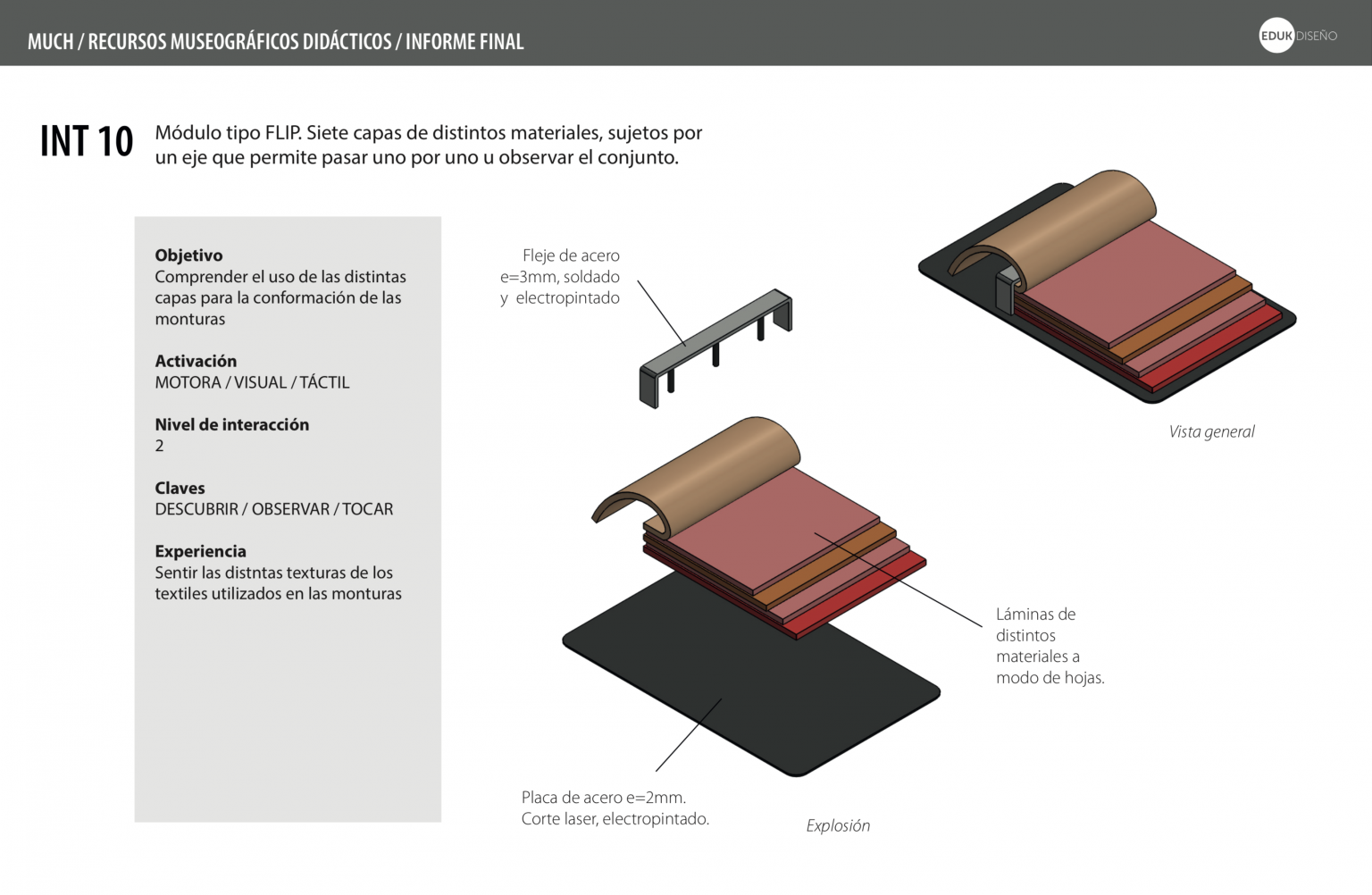 MUCH / RECURSOS MUSEOGRÁFICOS DIDÁCTICOS / INFORME FINAL

EDUK DISEÑO

INT 10

Módulo tipo FLIP. Siete capas de distintos materiales, sujetos por un eje que permite pasar uno por uno u observar el conjunto.

Objetivo
Comprender el uso de las distintas capas para la conformación de las monturas

Activación
MOTORA / VISUAL / TÁCTIL

Nivel de interacción
2

Claves
DESCUBRIR / OBSERVAR / TOCAR

Experiencia
Sentir las distntas texturas de los textiles utilizados en las monturas

Fleje de acero e=3mm, soldado y electropintado

Vista general

Láminas de distintos materiales a modo de hojas.

Placa de acero e=2mm. Corte laser, electropintado.

Explosión